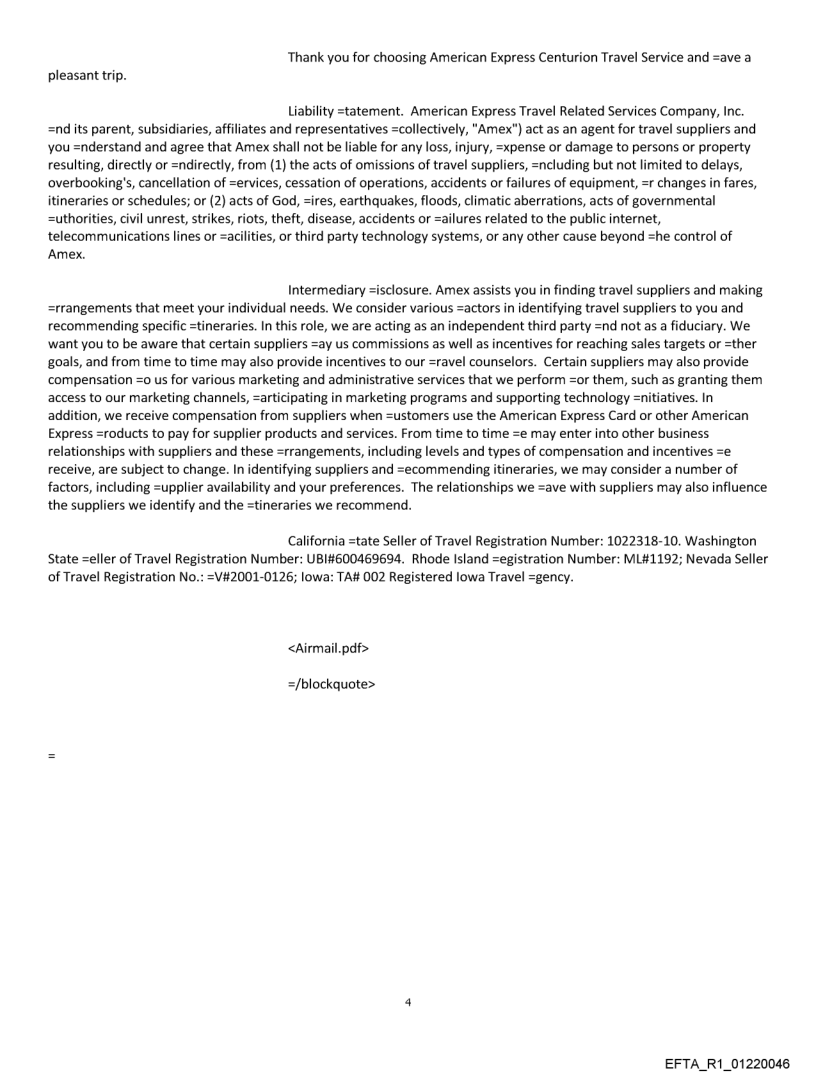 Thank you for choosing American Express Centurion Travel Service and =ave a pleasant trip.

Liability =tatement. American Express Travel Related Services Company, Inc. =nd its parent, subsidiaries, affiliates and representatives =collectively, "Amex") act as an agent for travel suppliers and you =nderstand and agree that Amex shall not be liable for any loss, injury, =xpense or damage to persons or property resulting, directly or =ndirectly, from (1) the acts of omissions of travel suppliers, =ncluding but not limited to delays, overbooking's, cancellation of =ervices, cessation of operations, accidents or failures of equipment, =r changes in fares, itineraries or schedules; or (2) acts of God, =ires, earthquakes, floods, climatic aberrations, acts of governmental =uthorities, civil unrest, strikes, riots, theft, disease, accidents or =ailures related to the public internet, telecommunications lines or =acilities, or third party technology systems, or any other cause beyond =he control of Amex.

Intermediary =isclosure. Amex assists you in finding travel suppliers and making =rrangements that meet your individual needs. We consider various =actors in identifying travel suppliers to you and recommending specific =tineraries. In this role, we are acting as an independent third party =nd not as a fiduciary. We want you to be aware that certain suppliers =ay us commissions as well as incentives for reaching sales targets or =ther goals, and from time to time may also provide incentives to our =ravel counselors. Certain suppliers may also provide compensation =o us for various marketing and administrative services that we perform =or them, such as granting them access to our marketing channels, =articipating in marketing programs and supporting technology =nitiatives. In addition, we receive compensation from suppliers when =ustomers use the American Express Card or other American Express =roducts to pay for supplier products and services. From time to time =e may enter into other business relationships with suppliers and these =rrangements, including levels and types of compensation and incentives =e receive, are subject to change. In identifying suppliers and =ecommending itineraries, we may consider a number of factors, including =upplier availability and your preferences. The relationships we =ave with suppliers may also influence the suppliers we identify and the =tineraries we recommend.

California =tate Seller of Travel Registration Number: 1022318-10. Washington State =eller of Travel Registration Number: UBI#600469694. Rhode Island =egistration Number: ML#1192; Nevada Seller of Travel Registration No.: =V#2001-0126; Iowa: TA# 002 Registered Iowa Travel =gency.

<Airmail.pdf>

=/blockquote>

=

4

EFTA_R1_01220046